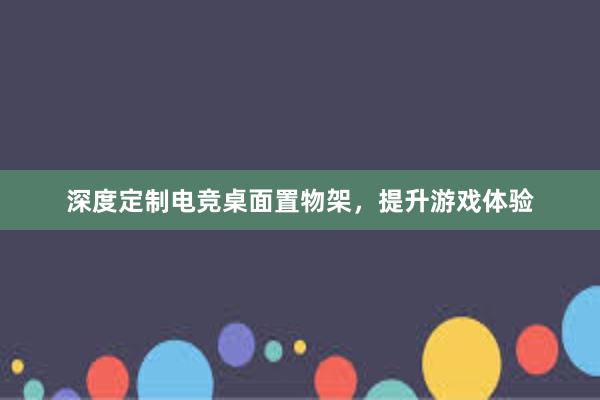 深度定制电竞桌面置物架，提升游戏体验